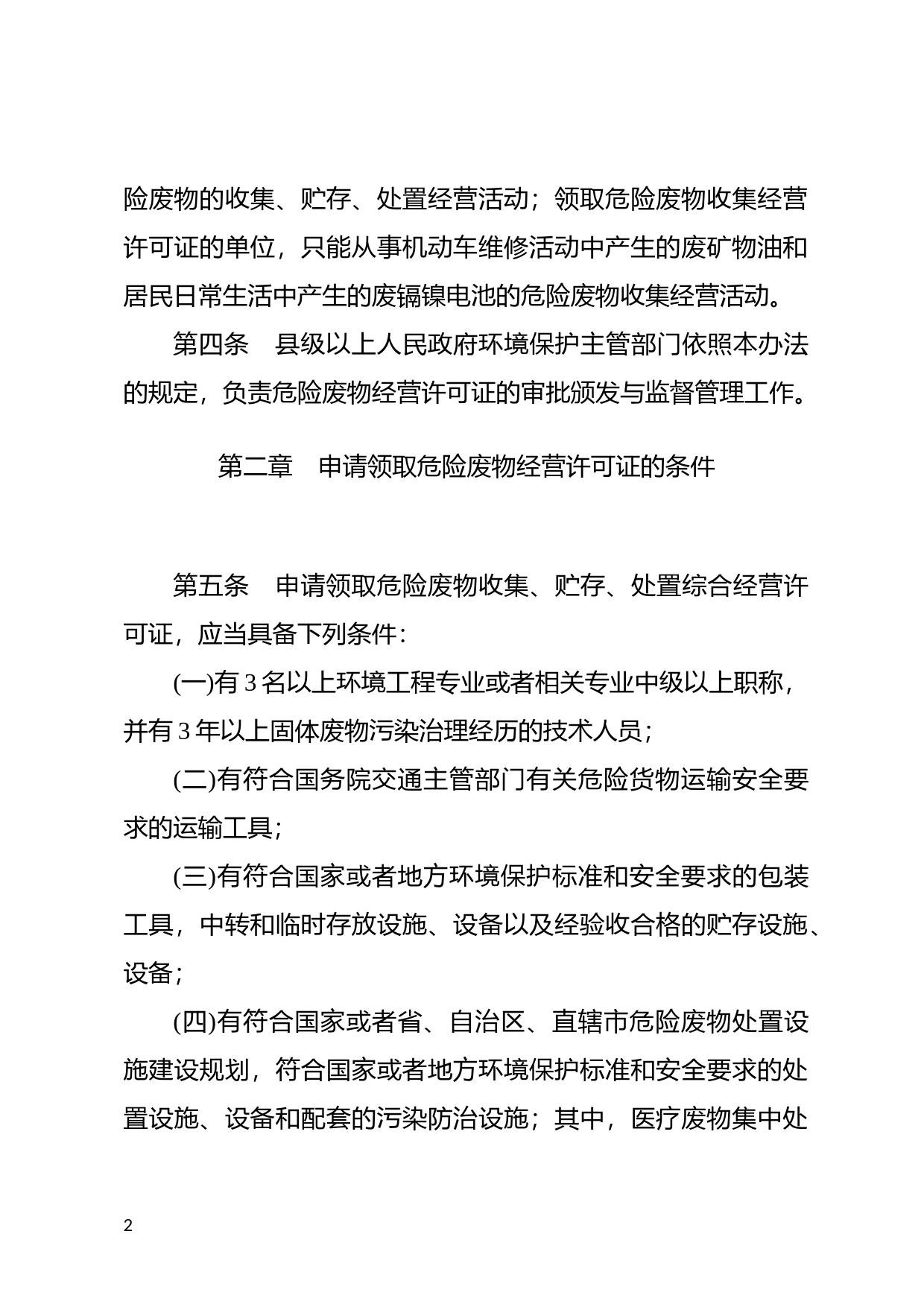 险废物的收集、贮存、处置经营活动；领取危险废物收集经营许可证的单位，只能从事机动车维修活动中产生的废矿物油和居民日常生活中产生的废镉镍电池的危险废物收集经营活动。

第四条　县级以上人民政府环境保护主管部门依照本办法的规定，负责危险废物经营许可证的审批颁发与监督管理工作。

第二章　申请领取危险废物经营许可证的条件

第五条　申请领取危险废物收集、贮存、处置综合经营许可证，应当具备下列条件：

(一)有 3 名以上环境工程专业或者相关专业中级以上职称，并有 3 年以上固体废物污染治理经历的技术人员；

(二)有符合国务院交通主管部门有关危险货物运输安全要求的运输工具；

(三)有符合国家或者地方环境保护标准和安全要求的包装工具，中转和临时存放设施、设备以及经验收合格的贮存设施、设备；

(四)有符合国家或者省、自治区、直辖市危险废物处置设施建设规划，符合国家或者地方环境保护标准和安全要求的处置设施、设备和配套的污染防治设施；其中，医疗废物集中处

2